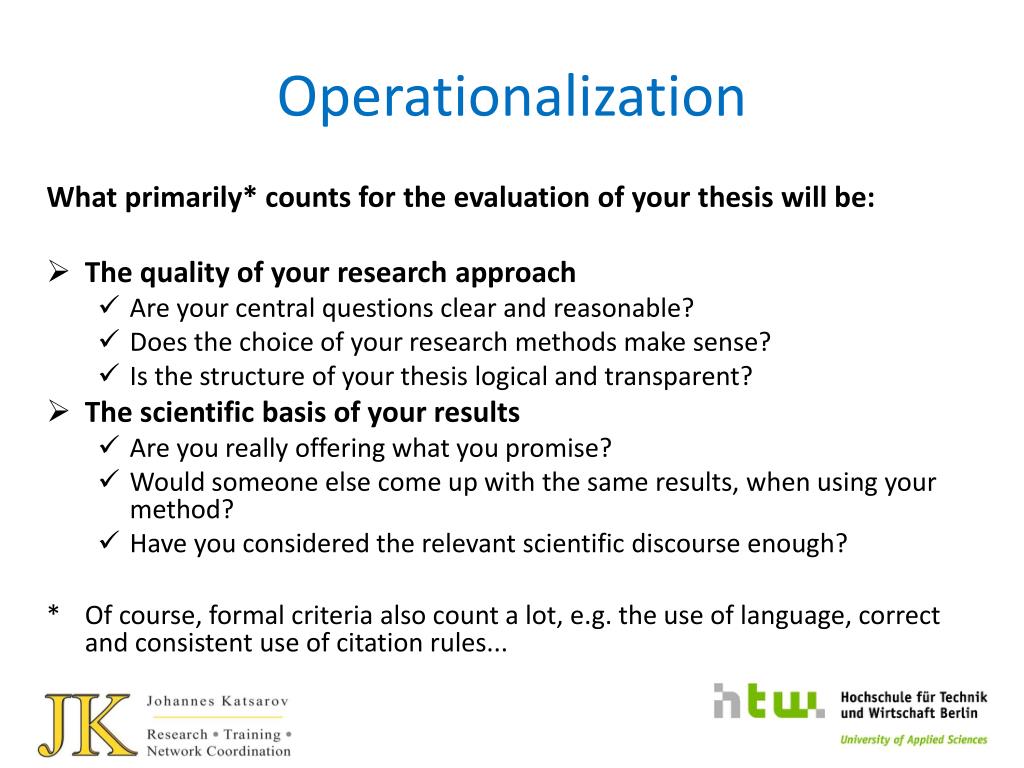 Operationalization

What primarily* counts for the evaluation of your thesis will be:

➢ The quality of your research approach
✓ Are your central questions clear and reasonable?
✓ Does the choice of your research methods make sense?
✓ Is the structure of your thesis logical and transparent?
➢ The scientific basis of your results
✓ Are you really offering what you promise?
✓ Would someone else come up with the same results, when using your method?
✓ Have you considered the relevant scientific discourse enough?

* Of course, formal criteria also count a lot, e.g. the use of language, correct and consistent use of citation rules...

JK Johannes Katsarov
Research • Training • Network Coordination

htw. Hochschule für Technik und Wirtschaft Berlin
University of Applied Sciences